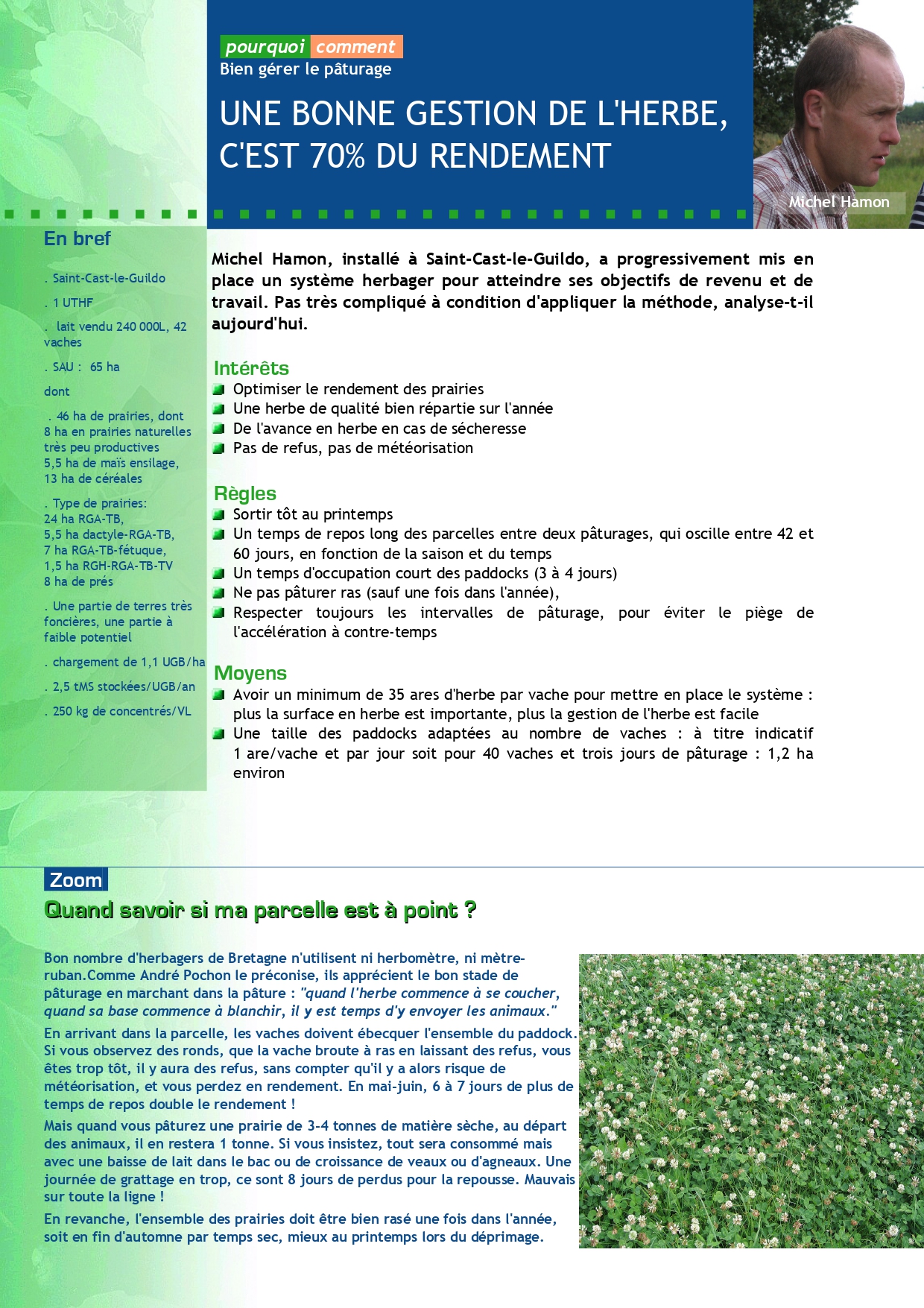 pourquoi comment
Bien gérer le pâturage

UNE BONNE GESTION DE L'HERBE, C'EST 70% DU RENDEMENT

Michel Hamon

En bref

. Saint-Cast-le-Guildo

. 1 UTHF

. lait vendu 240 000L, 42 vaches

. SAU : 65 ha

dont

. 46 ha de prairies, dont 8 ha en prairies naturelles très peu productives
5,5 ha de maïs ensilage,
13 ha de céréales

. Type de prairies:
24 ha RGA-TB,
5,5 ha dactyle-RGA-TB,
7 ha RGA-TB-fétuque,
1,5 ha RGH-RGA-TB-TV
8 ha de prés

. Une partie de terres très foncières, une partie à faible potentiel

. chargement de 1,1 UGB/ha

. 2,5 tMS stockées/UGB/an

. 250 kg de concentrés/VL

Michel Hamon, installé à Saint-Cast-le-Guildo, a progressivement mis en place un système herbager pour atteindre ses objectifs de revenu et de travail. Pas très compliqué à condition d'appliquer la méthode, analyse-t-il aujourd'hui.

Intérêts
Optimiser le rendement des prairies
Une herbe de qualité bien répartie sur l'année
De l'avance en herbe en cas de sécheresse
Pas de refus, pas de météorisation

Règles
Sortir tôt au printemps
Un temps de repos long des parcelles entre deux pâturages, qui oscille entre 42 et 60 jours, en fonction de la saison et du temps
Un temps d'occupation court des paddocks (3 à 4 jours)
Ne pas pâturer ras (sauf une fois dans l'année),
Respecter toujours les intervalles de pâturage, pour éviter le piège de l'accélération à contre-temps

Moyens
Avoir un minimum de 35 ares d'herbe par vache pour mettre en place le système : plus la surface en herbe est importante, plus la gestion de l'herbe est facile
Une taille des paddocks adaptées au nombre de vaches : à titre indicatif 1 are/vache et par jour soit pour 40 vaches et trois jours de pâturage : 1,2 ha environ

Zoom
Quand savoir si ma parcelle est à point ?

Bon nombre d'herbagers de Bretagne n'utilisent ni herbomètre, ni mètre-ruban.Comme André Pochon le préconise, ils apprécient le bon stade de pâturage en marchant dans la pâture : "quand l'herbe commence à se coucher, quand sa base commence à blanchir, il y est temps d'y envoyer les animaux."

En arrivant dans la parcelle, les vaches doivent ébecquer l'ensemble du paddock. Si vous observez des ronds, que la vache broute à ras en laissant des refus, vous êtes trop tôt, il y aura des refus, sans compter qu'il y a alors risque de météorisation, et vous perdez en rendement. En mai-juin, 6 à 7 jours de plus de temps de repos double le rendement !

Mais quand vous pâturez une prairie de 3-4 tonnes de matière sèche, au départ des animaux, il en restera 1 tonne. Si vous insistez, tout sera consommé mais avec une baisse de lait dans le bac ou de croissance de veaux ou d'agneaux. Une journée de grattage en trop, ce sont 8 jours de perdus pour la repousse. Mauvais sur toute la ligne !

En revanche, l'ensemble des prairies doit être bien rasé une fois dans l'année, soit en fin d'automne par temps sec, mieux au printemps lors du déprimage.